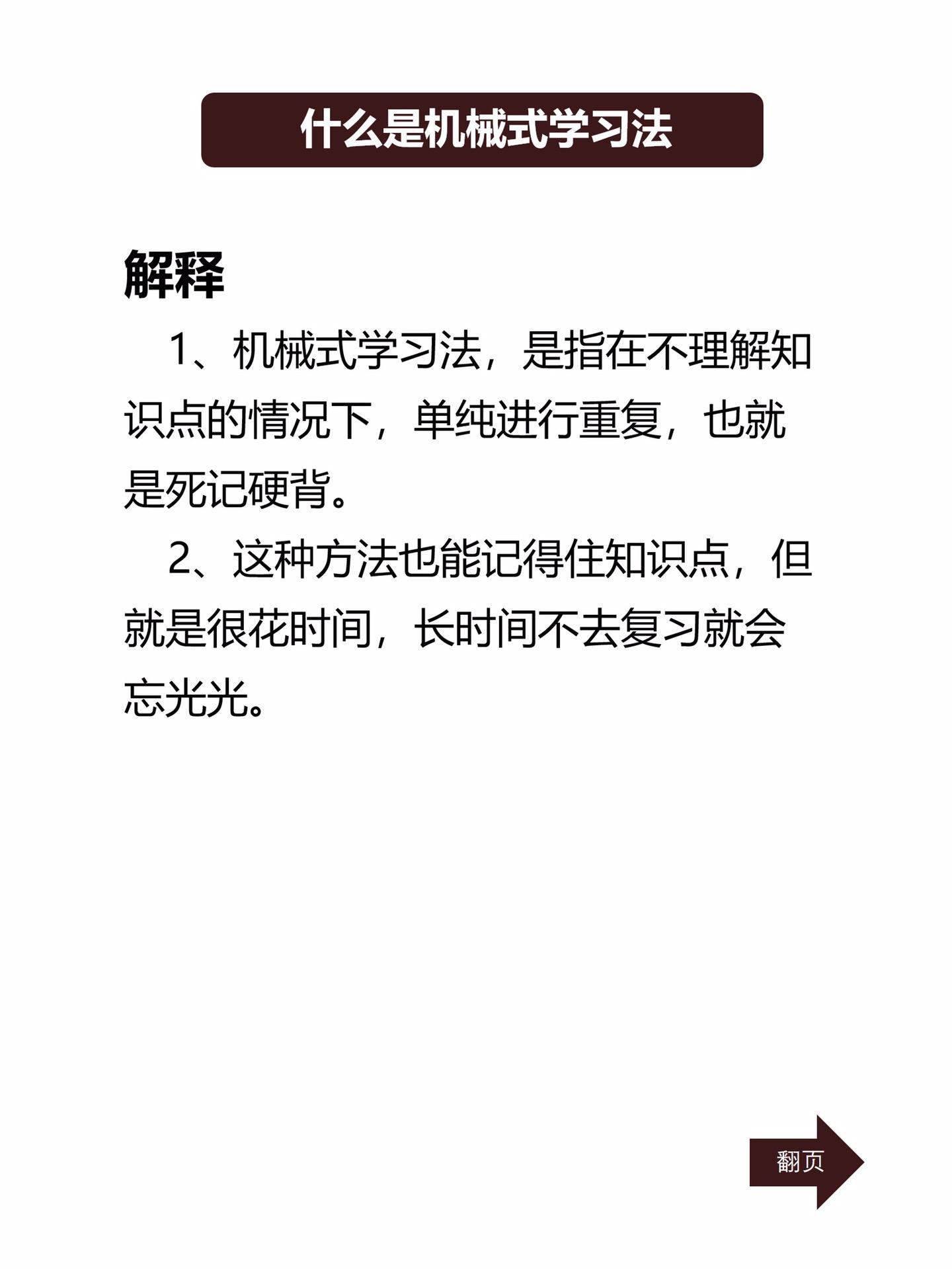 什么是机械式学习法

解释

1、机械式学习法，是指在不理解知识点的情况下，单纯进行重复，也就是死记硬背。

2、这种方法也能记得住知识点，但就是很花时间，长时间不去复习就会忘光光。

翻页